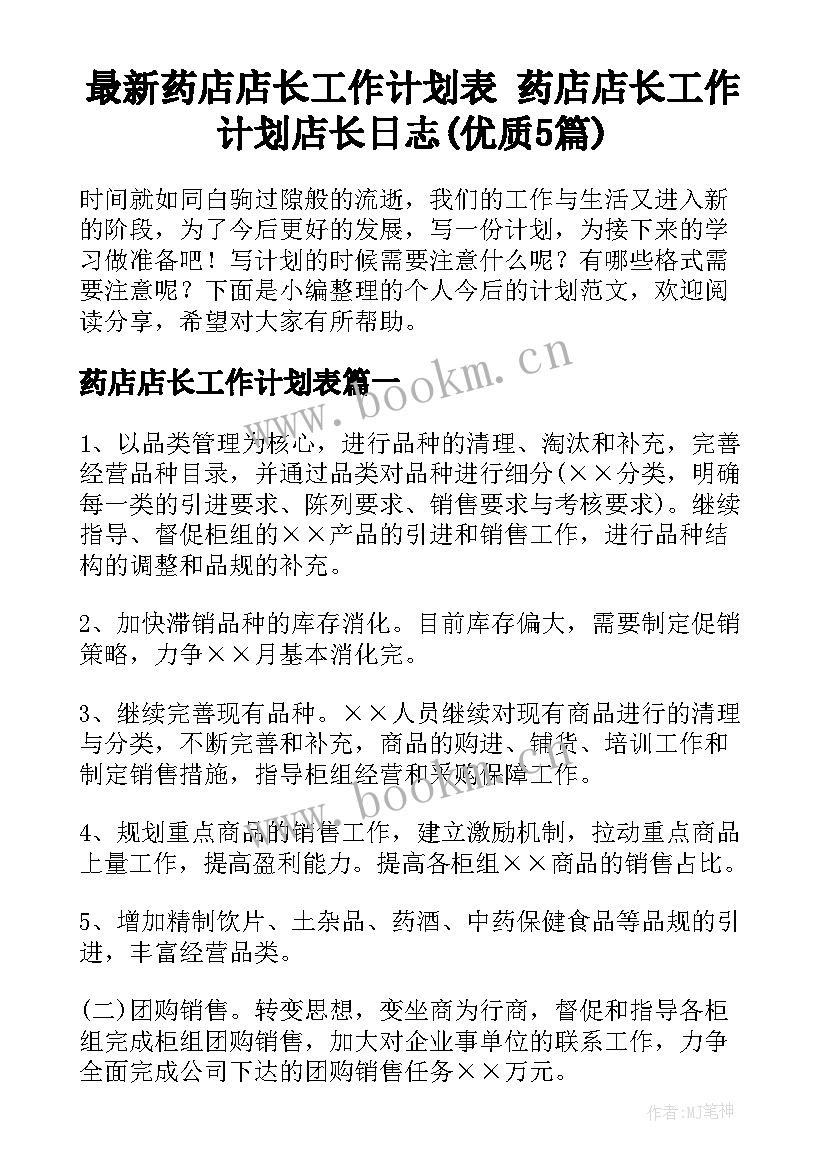 最新药店店长工作计划表 药店店长工作计划店长日志(优质5篇)

时间就如同白驹过隙般的流逝，我们的工作与生活又进入新的阶段，为了今后更好的发展，写一份计划，为接下来的学习做准备吧！写计划的时候需要注意什么呢？有哪些格式需要注意呢？下面是小编整理的个人今后的计划范文，欢迎阅读分享，希望对大家有所帮助。

药店店长工作计划表篇一

www.bookm.cn

1、以品类管理为核心，进行品种的清理、淘汰和补充，完善经营品种目录，并通过品类对品种进行细分(××分类，明确每一类的引进要求、陈列要求、销售要求与考核要求)。继续指导、督促柜组的××产品的引进和销售工作，进行品种结构的调整和品规的补充。

2、加快滞销品种的库存消化。目前库存偏大，需要制定促销策略，力争××月基本消化完。

3、继续完善现有品种。××人员继续对现有商品进行的清理与分类，不断完善和补充，商品的购进、铺货、培训工作和制定销售措施，指导柜组经营和采购保障工作。

www.bookm.cn

4、规划重点商品的销售工作，建立激励机制，拉动重点商品上量工作，提高盈利能力。提高各柜组××商品的销售占比。

5、增加精制饮片、土杂品、药酒、中药保健食品等品规的引进，丰富经营品类。

(二)团购销售。转变思想，变坐商为行商，督促和指导各柜组完成柜组团购销售，加大对企业事单位的联系工作，力争全面完成公司下达的团购销售任务××万元。

作者:MJ笔神